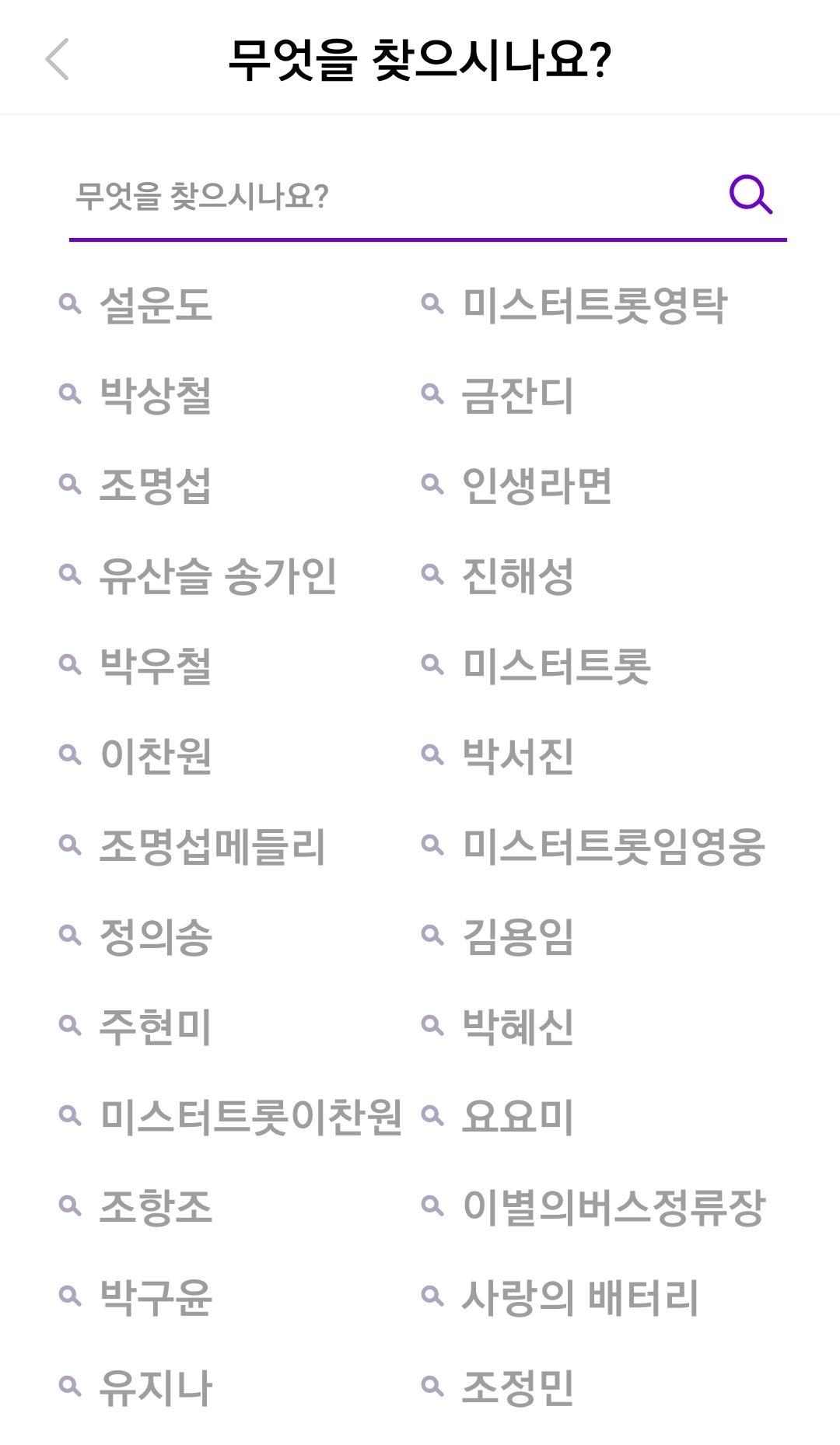 무엇을 찾으시나요?

무엇을 찾으시나요?

설운도
박상철
조명섭
유산슬 송가인
박우철
이찬원
조명섭메들리
정의송
주현미
미스터트롯이찬원
조항조
박구윤
유지나

미스터트롯영탁
금잔디
인생라면
진해성
미스터트롯
박서진
미스터트롯임영웅
김용임
박혜신
요요미
이별의버스정류장
사랑의 배터리
조정민